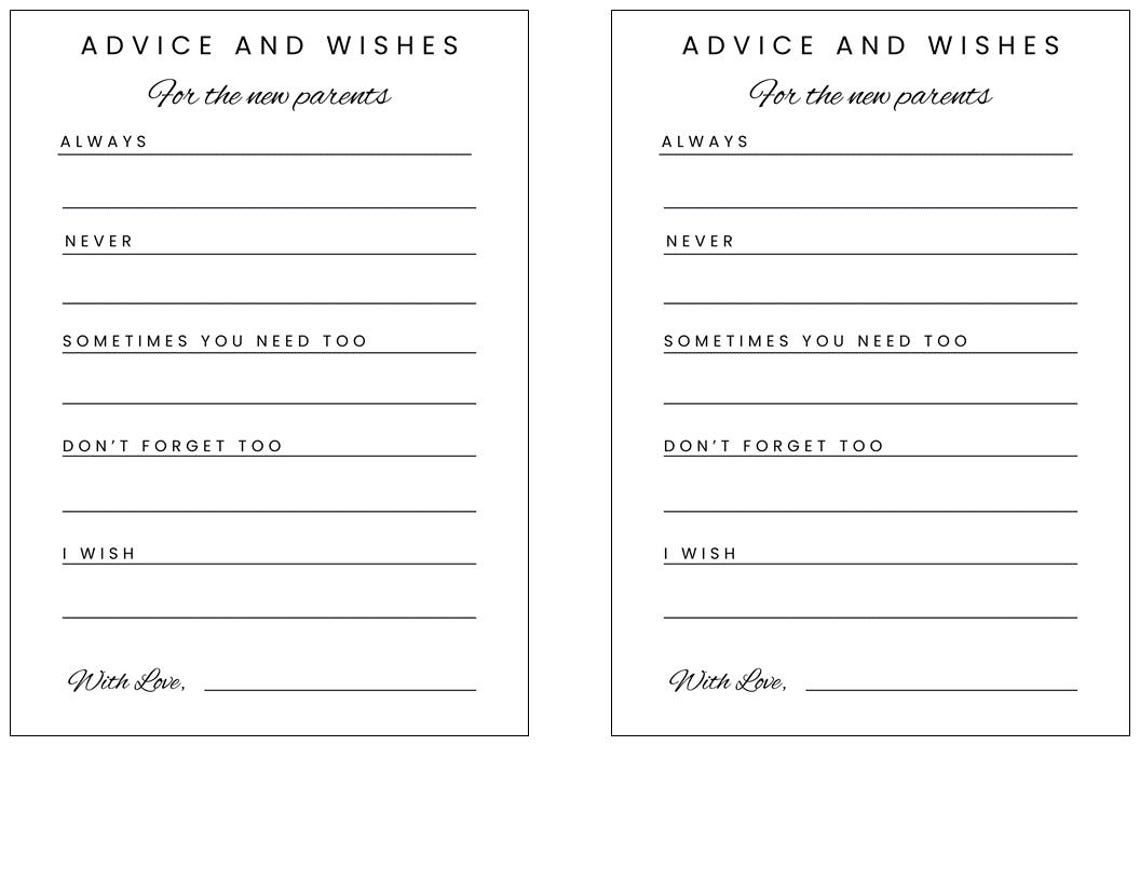 ADVICE AND WISHES

For the new parents

ALWAYS

NEVER

SOMETIMES YOU NEED TOO

DON'T FORGET TOO

I WISH

With Love,

ADVICE AND WISHES

For the new parents

ALWAYS

NEVER

SOMETIMES YOU NEED TOO

DON'T FORGET TOO

I WISH

With Love,